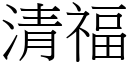 清福